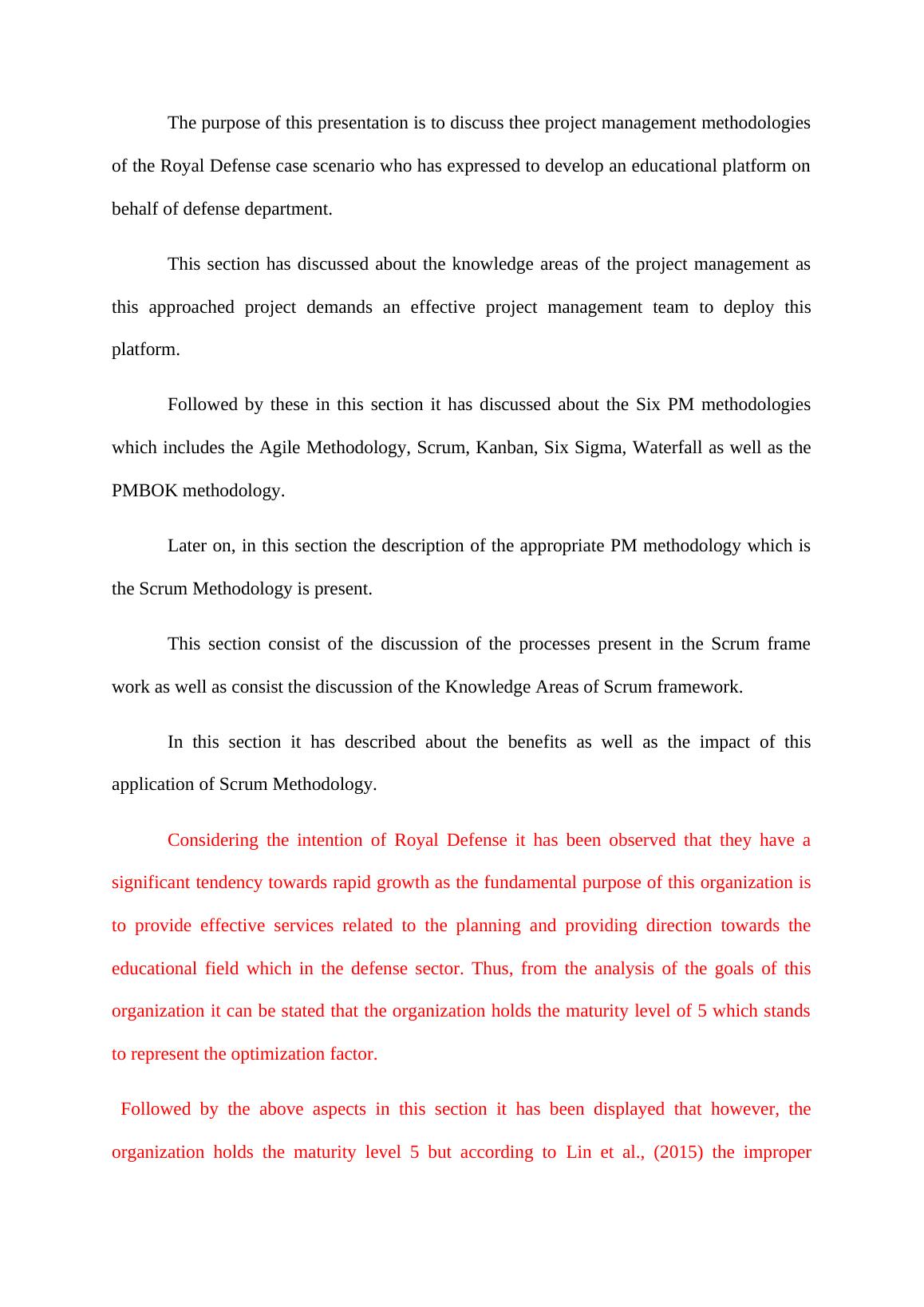 The purpose of this presentation is to discuss thee project management methodologies of the Royal Defense case scenario who has expressed to develop an educational platform on behalf of defense department.

This section has discussed about the knowledge areas of the project management as this approached project demands an effective project management team to deploy this platform.

Followed by these in this section it has discussed about the Six PM methodologies which includes the Agile Methodology, Scrum, Kanban, Six Sigma, Waterfall as well as the PMBOK methodology.

Later on, in this section the description of the appropriate PM methodology which is the Scrum Methodology is present.

This section consist of the discussion of the processes present in the Scrum frame work as well as consist the discussion of the Knowledge Areas of Scrum framework.

In this section it has described about the benefits as well as the impact of this application of Scrum Methodology.

Considering the intention of Royal Defense it has been observed that they have a significant tendency towards rapid growth as the fundamental purpose of this organization is to provide effective services related to the planning and providing direction towards the educational field which in the defense sector. Thus, from the analysis of the goals of this organization it can be stated that the organization holds the maturity level of 5 which stands to represent the optimization factor.

Followed by the above aspects in this section it has been displayed that however, the organization holds the maturity level 5 but according to Lin et al., (2015) the improper